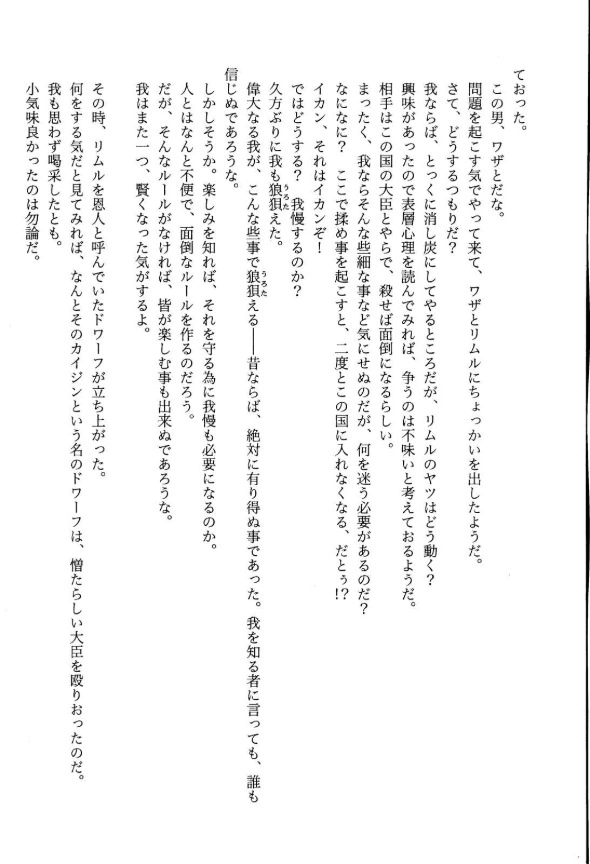 ておった。

この男、ワザとだな。

問題を起こす気でやって来て、ワザとリムルにちょっかいを出したようだ。

さて、どうするつもりだ？

我ならば、とっくに消し炭にしてやるところだが、リムルのヤツはどう動く？

興味があったので表層心理を読んでみれば、争うのは不味いと考えておるようだ。

相手はこの国の大臣とやらで、殺せば面倒になるらしい。

まったく、我ならそんな些細な事など気にせぬのだが、何を迷う必要があるのだ？

なになに？　ここで揉め事を起こすと、二度とこの国に入れなくなる、だとぅ!?

イカン、それはイカンぞ！

ではどうする？　我慢するのか？

久方ぶりに我も狼狽えた。

偉大なる我が、こんな些事で狼狽える――昔ならば、絶対に有り得ぬ事であった。我を知る者に言っても、誰も信じぬであろうな。

しかしそうか。楽しみを知れば、それを守る為に我慢も必要になるのか。

人とはなんと不便で、面倒なルールを作るのだろう。

だが、そんなルールがなければ、皆が楽しむ事も出来ぬであろうな。

我はまた一つ、賢くなった気がするよ。

その時、リムルを恩人と呼んでいたドワーフが立ち上がった。

何をする気だと見てみれば、なんとそのカイジンという名のドワーフは、憎たらしい大臣を殴りおったのだ。

我も思わず喝采したとも。

小気味良かったのは勿論だ。